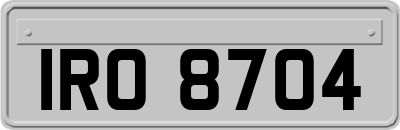 IRO 8704